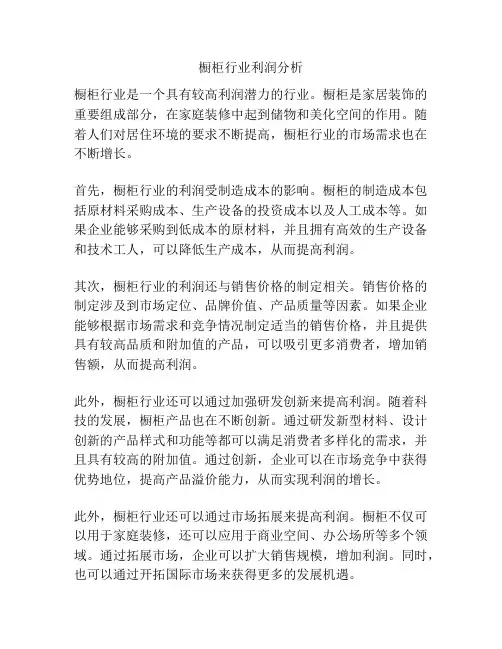 橱柜行业利润分析

橱柜行业是一个具有较高利润潜力的行业。橱柜是家居装饰的重要组成部分，在家庭装修中起到储物和美化空间的作用。随着人们对居住环境的要求不断提高，橱柜行业的市场需求也在不断增长。

首先，橱柜行业的利润受制造成本的影响。橱柜的制造成本包括原材料采购成本、生产设备的投资成本以及人工成本等。如果企业能够采购到低成本的原材料，并且拥有高效的生产设备和技术工人，可以降低生产成本，从而提高利润。

其次，橱柜行业的利润还与销售价格的制定相关。销售价格的制定涉及到市场定位、品牌价值、产品质量等因素。如果企业能够根据市场需求和竞争情况制定适当的销售价格，并且提供具有较高品质和附加值的产品，可以吸引更多消费者，增加销售额，从而提高利润。

此外，橱柜行业还可以通过加强研发创新来提高利润。随着科技的发展，橱柜产品也在不断创新。通过研发新型材料、设计创新的产品样式和功能等都可以满足消费者多样化的需求，并且具有较高的附加值。通过创新，企业可以在市场竞争中获得优势地位，提高产品溢价能力，从而实现利润的增长。

此外，橱柜行业还可以通过市场拓展来提高利润。橱柜不仅可以用于家庭装修，还可以应用于商业空间、办公场所等多个领域。通过拓展市场，企业可以扩大销售规模，增加利润。同时，也可以通过开拓国际市场来获得更多的发展机遇。